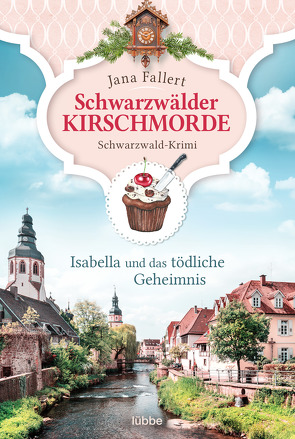 Jana Fallert

Schwarzwälder KIRSCHMORDE

Schwarzwald-Krimi

Isabella und das tödliche Geheimnis

lübbe